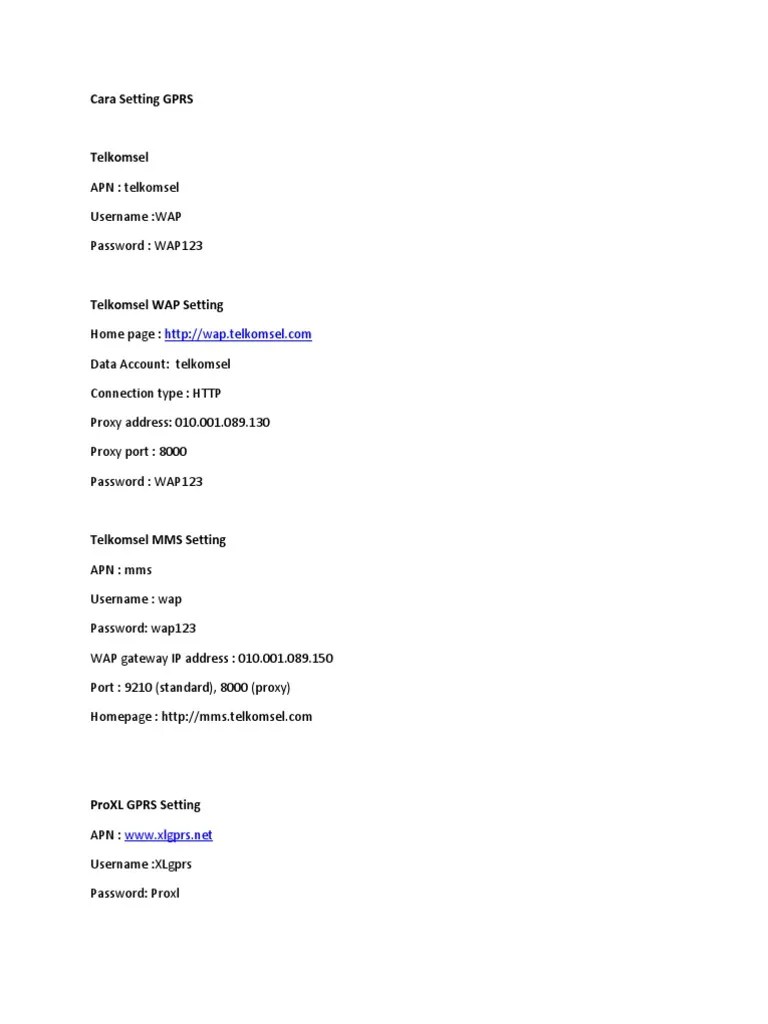 Cara Setting GPRS

Telkomsel

APN : telkomsel

Username :WAP

Password : WAP123

Telkomsel WAP Setting

Home page : http://wap.telkomsel.com

Data Account: telkomsel

Connection type : HTTP

Proxy address: 010.001.089.130

Proxy port : 8000

Password : WAP123

Telkomsel MMS Setting

APN : mms

Username : wap

Password: wap123

WAP gateway IP address : 010.001.089.150

Port : 9210 (standard), 8000 (proxy)

Homepage : http://mms.telkomsel.com

ProXL GPRS Setting

APN : www.xlgprs.net

Username :XLgprs

Password: Proxl